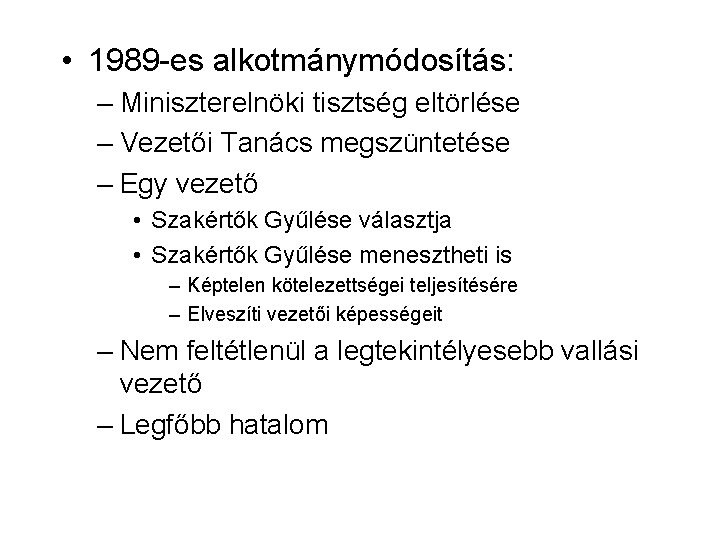 • 1989-es alkotmánymódosítás:
– Miniszterelnöki tisztség eltörlése
– Vezetői Tanács megszüntetése
– Egy vezető
• Szakértők Gyűlése választja
• Szakértők Gyűlése menesztheti is
– Képtelen kötelezettségei teljesítésére
– Elveszíti vezetői képességeit
– Nem feltétlenül a legtekintélyesebb vallási vezető
– Legfőbb hatalom